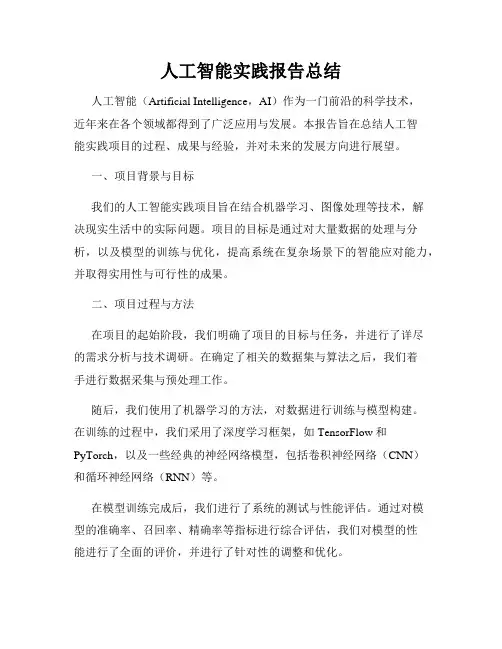 人工智能实践报告总结

人工智能（Artificial Intelligence，AI）作为一门前沿的科学技术，近年来在各个领域都得到了广泛应用与发展。本报告旨在总结人工智能实践项目的过程、成果与经验，并对未来的发展方向进行展望。

一、项目背景与目标

我们的人工智能实践项目旨在结合机器学习、图像处理等技术，解决现实生活中的实际问题。项目的目标是通过对大量数据的处理与分析，以及模型的训练与优化，提高系统在复杂场景下的智能应对能力，并取得实用性与可行性的成果。

二、项目过程与方法

在项目的起始阶段，我们明确了项目的目标与任务，并进行了详尽的需求分析与技术调研。在确定了相关的数据集与算法之后，我们着手进行数据采集与预处理工作。

随后，我们使用了机器学习的方法，对数据进行训练与模型构建。在训练的过程中，我们采用了深度学习框架，如 TensorFlow 和 PyTorch，以及一些经典的神经网络模型，包括卷积神经网络（CNN）和循环神经网络（RNN）等。

在模型训练完成后，我们进行了系统的测试与性能评估。通过对模型的准确率、召回率、精确率等指标进行综合评估，我们对模型的性能进行了全面的评价，并进行了针对性的调整和优化。